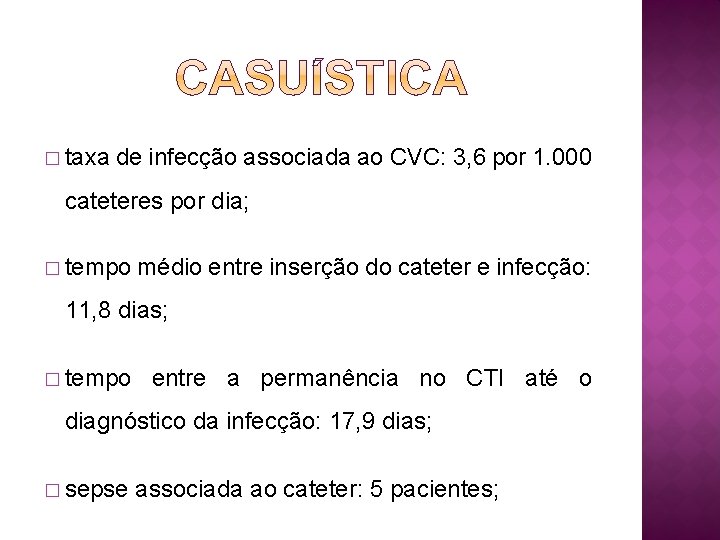 CASUÍSTICA

□ taxa de infecção associada ao CVC: 3,6 por 1.000 cateteres por dia;

□ tempo médio entre inserção do cateter e infecção: 11,8 dias;

□ tempo entre a permanência no CTI até o diagnóstico da infecção: 17,9 dias;

□ sepse associada ao cateter: 5 pacientes;